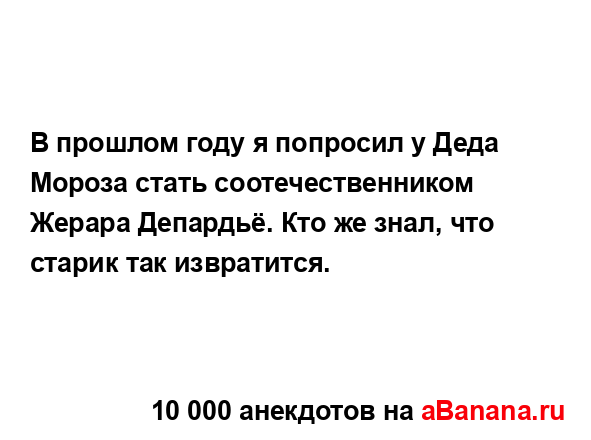 В прошлом году я попросил у Деда Мороза стать соотечественником Жерара Депардьё. Кто же знал, что старик так извратится.

10 000 анекдотов на aBanana.ru